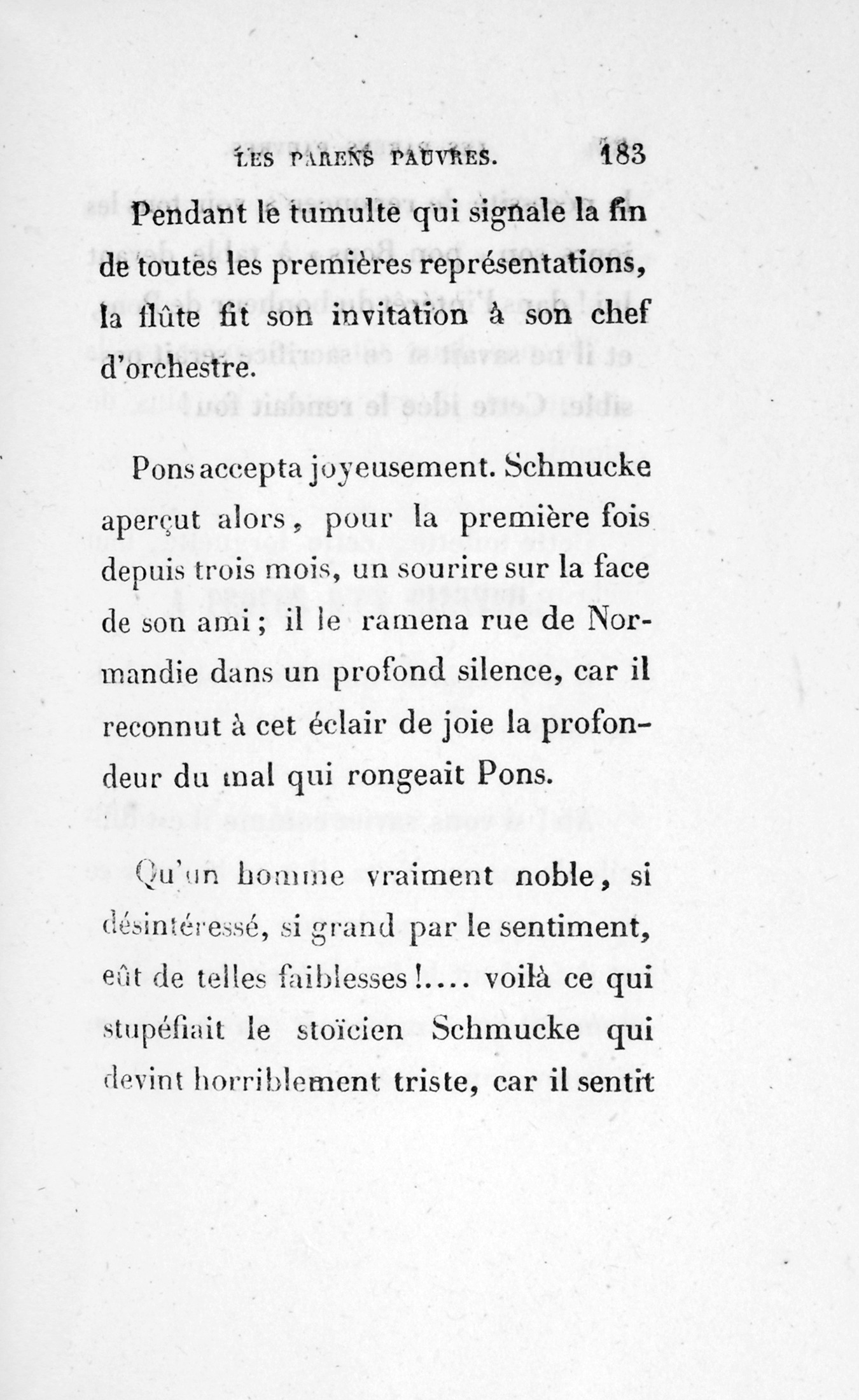 LES PARENS PAUVRES. 183

Pendant le tumulte qui signale la fin de toutes les premières représentations, la flûte fit son invitation à son chef d'orchestre.

Pons accepta joyeusement. Schmucke aperçut alors, pour la première fois depuis trois mois, un sourire sur la face de son ami ; il le ramena rue de Normandie dans un profond silence, car il reconnut à cet éclair de joie la profondeur du mal qui rongeait Pons.

Qu'un homme vraiment noble, si désintéressé, si grand par le sentiment, eût de telles faiblesses !.... voilà ce qui stupéfiait le stoïcien Schmucke qui devint horriblement triste, car il sentit